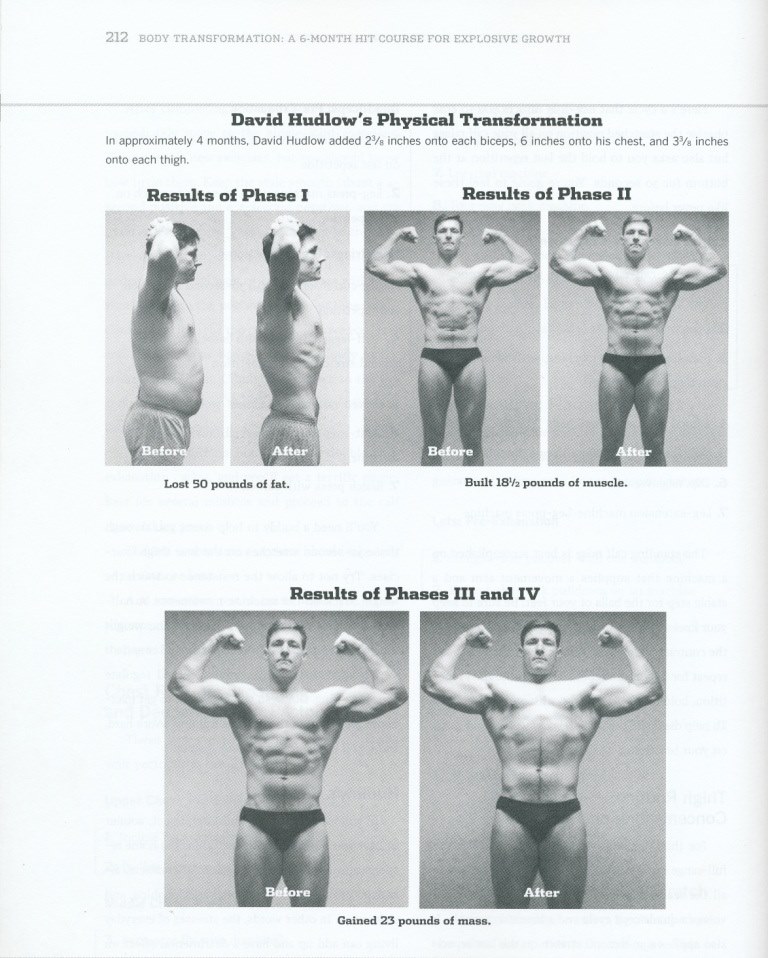 212 BODY TRANSFORMATION: A 6-MONTH HIT COURSE FOR EXPLOSIVE GROWTH

David Hudlow's Physical Transformation

In approximately 4 months, David Hudlow added $2\frac{3}{8}$ inches onto each biceps, 6 inches onto his chest, and $3\frac{3}{8}$ inches onto each thigh.

Results of Phase I

Before

After

Lost 50 pounds of fat.

Results of Phase II

Before

After

Built $18\frac{1}{2}$ pounds of muscle.

Results of Phases III and IV

Before

After

Gained 23 pounds of mass.